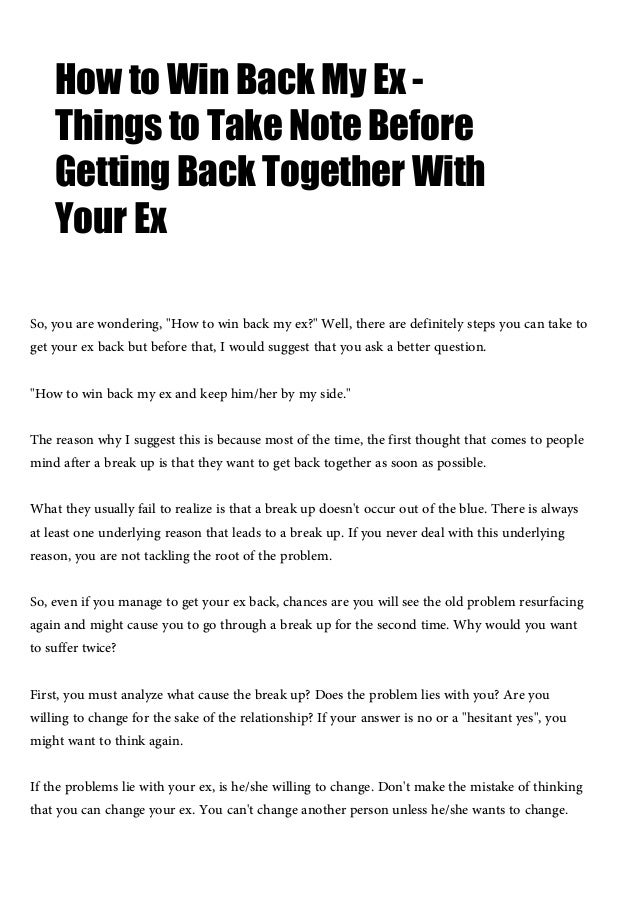 How to Win Back My Ex - Things to Take Note Before Getting Back Together With Your Ex

So, you are wondering, "How to win back my ex?" Well, there are definitely steps you can take to get your ex back but before that, I would suggest that you ask a better question.

"How to win back my ex and keep him/her by my side."

The reason why I suggest this is because most of the time, the first thought that comes to people mind after a break up is that they want to get back together as soon as possible.

What they usually fail to realize is that a break up doesn't occur out of the blue. There is always at least one underlying reason that leads to a break up. If you never deal with this underlying reason, you are not tackling the root of the problem.

So, even if you manage to get your ex back, chances are you will see the old problem resurfacing again and might cause you to go through a break up for the second time. Why would you want to suffer twice?

First, you must analyze what cause the break up? Does the problem lies with you? Are you willing to change for the sake of the relationship? If your answer is no or a "hesitant yes", you might want to think again.

If the problems lie with your ex, is he/she willing to change. Don't make the mistake of thinking that you can change your ex. You can't change another person unless he/she wants to change.